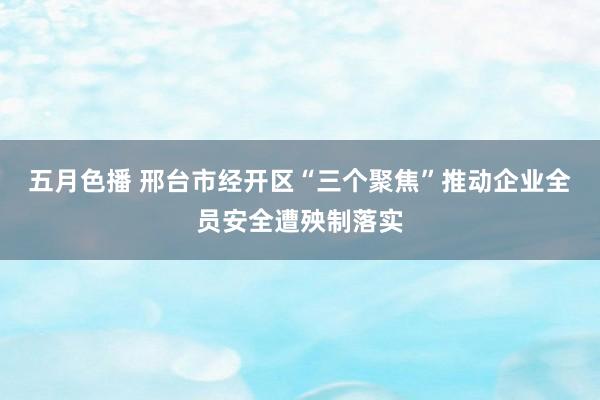 五月色播 邢台市经开区“三个聚焦”推动企业全员安全遭殃制落实